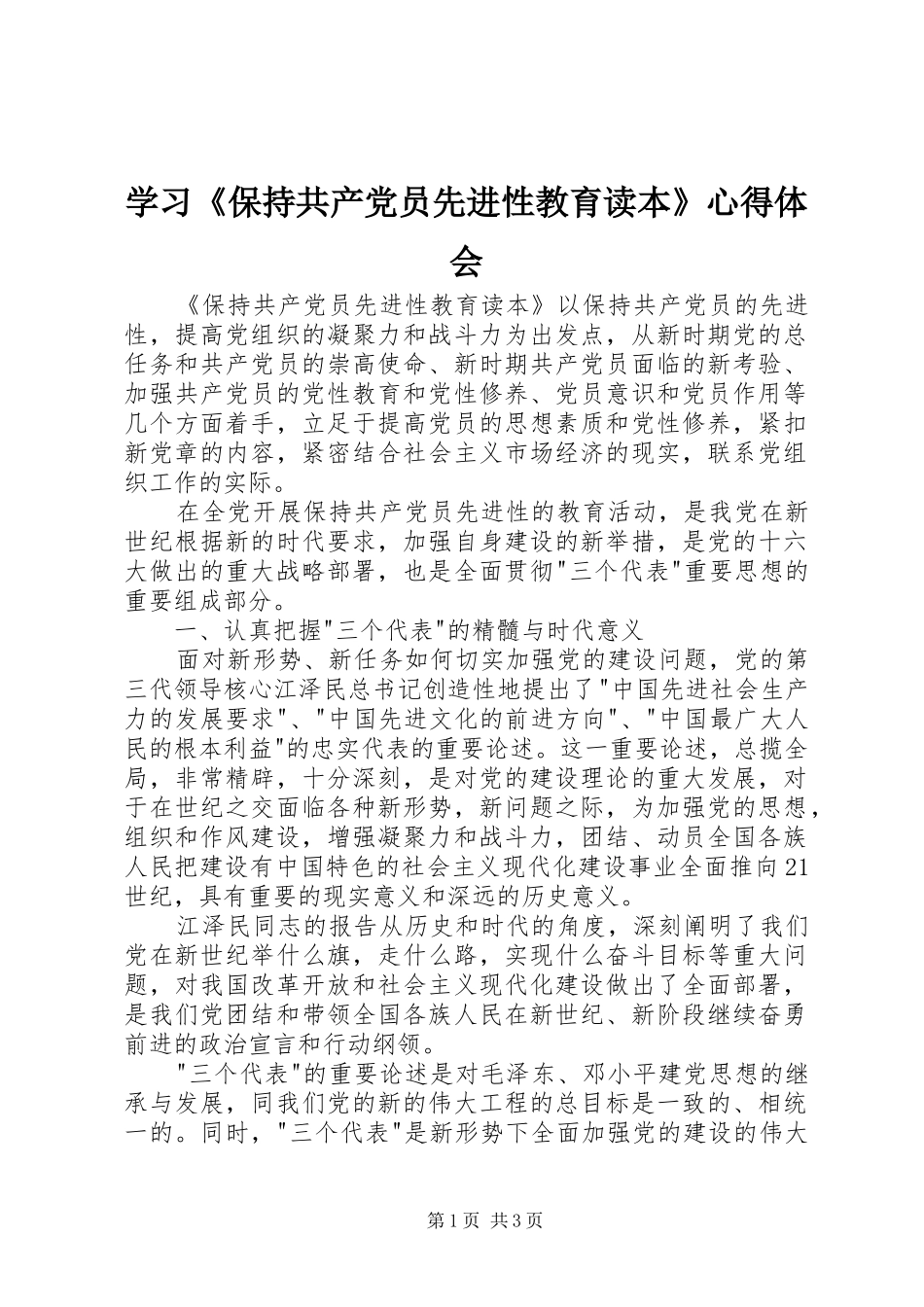 学习《保持共产党员先进性教育读本》心得体会

《保持共产党员先进性教育读本》以保持共产党员的先进性，提高党组织的凝聚力和战斗力为出发点，从新时期党的总任务和共产党员的崇高使命、新时期共产党员面临的新考验、加强共产党员的党性教育和党性修养、党员意识和党员作用等几个方面着手，立足于提高党员的思想素质和党性修养，紧扣新党章的内容，紧密结合社会主义市场经济的现实，联系党组织工作的实际。

在全党开展保持共产党员先进性的教育活动，是我党在新世纪根据新的时代要求，加强自身建设的新举措，是党的十六大做出的重大战略部署，也是全面贯彻"三个代表"重要思想的重要组成部分。

一、认真把握"三个代表"的精髓与时代意义

面对新形势、新任务如何切实加强党的建设问题，党的第三代领导核心江泽民总书记创造性地提出了"中国先进社会生产力的发展要求"、"中国先进文化的前进方向"、"中国最广大人民的根本利益"的忠实代表的重要论述。这一重要论述，总揽全局，非常精辟，十分深刻，是对党的建设理论的重大发展，对于在世纪之交面临各种新形势，新问题之际，为加强党的思想，组织和作风建设，增强凝聚力和战斗力，团结、动员全国各族人民把建设有中国特色的社会主义现代化建设事业全面推向21世纪，具有重要的现实意义和深远的历史意义。

江泽民同志的报告从历史和时代的角度，深刻阐明了我们党在新世纪举什么旗，走什么路，实现什么奋斗目标等重大问题，对我国改革开放和社会主义现代化建设做出了全面部署，是我们党团结和带领全国各族人民在新世纪、新阶段继续奋勇前进的政治宣言和行动纲领。

"三个代表"的重要论述是对毛泽东、邓小平建党思想的继承与发展，同我们党的新的伟大工程的总目标是一致的、相统一的。同时，"三个代表"是新形势下全面加强党的建设的伟大

第1页 共3页